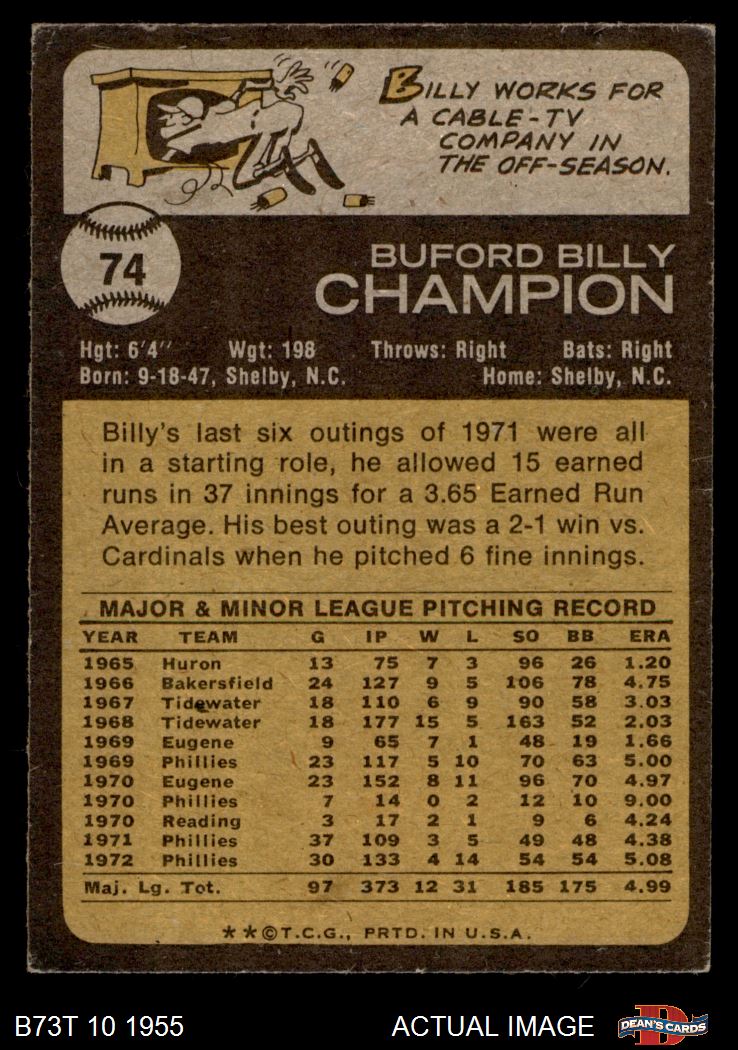 BILLY WORKS FOR A CABLE-TV COMPANY IN THE OFF-SEASON.

74

BUFORD BILLY
CHAMPION

Hgt: 6'4" Wgt: 198 Throws: Right Bats: Right
Born: 9-18-47, Shelby, N.C. Home: Shelby, N.C.

Billy's last six outings of 1971 were all in a starting role, he allowed 15 earned runs in 37 innings for a 3.65 Earned Run Average. His best outing was a 2-1 win vs. Cardinals when he pitched 6 fine innings.

MAJOR & MINOR LEAGUE PITCHING RECORD

| YEAR | TEAM | G | IP | W | L | SO | BB | ERA |
|---|---|---|---|---|---|---|---|---|
| 1965 | Huron | 13 | 75 | 7 | 3 | 96 | 26 | 1.20 |
| 1966 | Bakersfield | 24 | 127 | 9 | 5 | 106 | 78 | 4.75 |
| 1967 | Tidewater | 18 | 110 | 6 | 9 | 90 | 58 | 3.03 |
| 1968 | Tidewater | 18 | 177 | 15 | 5 | 163 | 52 | 2.03 |
| 1969 | Eugene | 9 | 65 | 7 | 1 | 48 | 19 | 1.66 |
| 1969 | Phillies | 23 | 117 | 5 | 10 | 70 | 63 | 5.00 |
| 1970 | Eugene | 23 | 152 | 8 | 11 | 96 | 70 | 4.97 |
| 1970 | Phillies | 7 | 14 | 0 | 2 | 12 | 10 | 9.00 |
| 1970 | Reading | 3 | 17 | 2 | 1 | 9 | 6 | 4.24 |
| 1971 | Phillies | 37 | 109 | 3 | 5 | 49 | 48 | 4.38 |
| 1972 | Phillies | 30 | 133 | 4 | 14 | 54 | 54 | 5.08 |
| Maj. Lg. Tot. | | 97 | 373 | 12 | 31 | 185 | 175 | 4.99 |

**©T.C.G., PRTD. IN U.S.A.

B73T 10 1955

ACTUAL IMAGE

DEAN'S CARDS